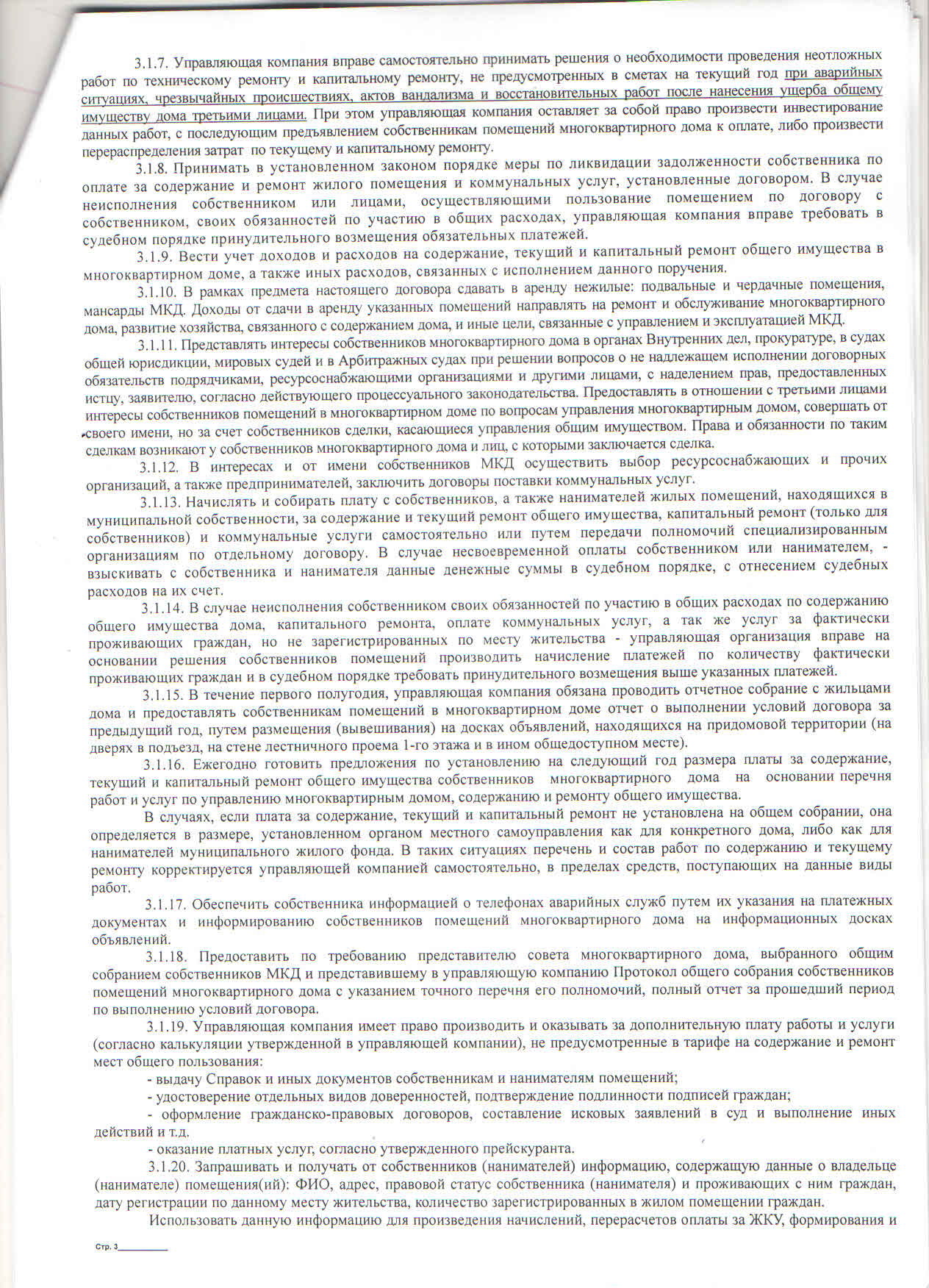 3.1.7. Управляющая компания вправе самостоятельно принимать решения о необходимости проведения неотложных работ по техническому ремонту и капитальному ремонту, не предусмотренных в сметах на текущий год при аварийных ситуациях, чрезвычайных происшествиях, актов вандализма и восстановительных работ после нанесения ущерба общему имуществу дома третьими лицами. При этом управляющая компания оставляет за собой право произвести инвестирование данных работ, с последующим предъявлением собственникам помещений многоквартирного дома к оплате, либо произвести перераспределения затрат по текущему и капитальному ремонту.

3.1.8. Принимать в установленном законом порядке меры по ликвидации задолженности собственника по оплате за содержание и ремонт жилого помещения и коммунальных услуг, установленные договором. В случае неисполнения собственником или лицами, осуществляющими пользование помещением по договору с собственником, своих обязанностей по участию в общих расходах, управляющая компания вправе требовать в судебном порядке принудительного возмещения обязательных платежей.

3.1.9. Вести учет доходов и расходов на содержание, текущий и капитальный ремонт общего имущества в многоквартирном доме, а также иных расходов, связанных с исполнением данного поручения.

3.1.10. В рамках предмета настоящего договора сдавать в аренду нежилые: подвальные и чердачные помещения, мансарды МКД. Доходы от сдачи в аренду указанных помещений направлять на ремонт и обслуживание многоквартирного дома, развитие хозяйства, связанного с содержанием дома, и иные цели, связанные с управлением и эксплуатацией МКД.

3.1.11. Представлять интересы собственников многоквартирного дома в органах Внутренних дел, прокуратуре, в судах общей юрисдикции, мировых судей и в Арбитражных судах при решении вопросов о не надлежащем исполнении договорных обязательств подрядчиками, ресурсоснабжающими организациями и другими лицами, с наделением прав, предоставленных истцу, заявителю, согласно действующего процессуального законодательства. Предоставлять в отношении с третьими лицами интересы собственников помещений в многоквартирном доме по вопросам управления многоквартирным домом, совершать от своего имени, но за счет собственников сделки, касающиеся управления общим имуществом. Права и обязанности по таким сделкам возникают у собственников многоквартирного дома и лиц, с которыми заключается сделка.

3.1.12. В интересах и от имени собственников МКД осуществить выбор ресурсоснабжающих и прочих организаций, а также предпринимателей, заключить договоры поставки коммунальных услуг.

3.1.13. Начислять и собирать плату с собственников, а также нанимателей жилых помещений, находящихся в муниципальной собственности, за содержание и текущий ремонт общего имущества, капитальный ремонт (только для собственников) и коммунальные услуги самостоятельно или путем передачи полномочий специализированным организациям по отдельному договору. В случае несвоевременной оплаты собственником или нанимателем, - взыскивать с собственника и нанимателя данные денежные суммы в судебном порядке, с отнесением судебных расходов на их счет.

3.1.14. В случае неисполнения собственником своих обязанностей по участию в общих расходах по содержанию общего имущества дома, капитального ремонта, оплате коммунальных услуг, а так же услуг за фактически проживающих граждан, но не зарегистрированных по месту жительства - управляющая организация вправе на основании решения собственников помещений производить начисление платежей по количеству фактически проживающих граждан и в судебном порядке требовать принудительного возмещения выше указанных платежей.

3.1.15. В течение первого полугодия, управляющая компания обязана проводить отчетное собрание с жильцами дома и предоставлять собственникам помещений в многоквартирном доме отчет о выполнении условий договора за предыдущий год, путем размещения (вывешивания) на досках объявлений, находящихся на придомовой территории (на дверях в подъезд, на стене лестничного проема 1-го этажа и в ином общедоступном месте).

3.1.16. Ежегодно готовить предложения по установлению на следующий год размера платы за содержание, текущий и капитальный ремонт общего имущества собственников многоквартирного дома на основании перечня работ и услуг по управлению многоквартирным домом, содержанию и ремонту общего имущества.

В случаях, если плата за содержание, текущий и капитальный ремонт не установлена на общем собрании, она определяется в размере, установленном органом местного самоуправления как для конкретного дома, либо как для нанимателей муниципального жилого фонда. В таких ситуациях перечень и состав работ по содержанию и текущему ремонту корректируется управляющей компанией самостоятельно, в пределах средств, поступающих на данные виды работ.

3.1.17. Обеспечить собственника информацией о телефонах аварийных служб путем их указания на платежных документах и информированию собственников помещений многоквартирного дома на информационных досках объявлений.

3.1.18. Предоставить по требованию представителю совета многоквартирного дома, выбранного общим собранием собственников МКД и представившему в управляющую компанию Протокол общего собрания собственников помещений многоквартирного дома с указанием точного перечня его полномочий, полный отчет за прошедший период по выполнению условий договора.

3.1.19. Управляющая компания имеет право производить и оказывать за дополнительную плату работы и услуги (согласно калькуляции утвержденной в управляющей компании), не предусмотренные в тарифе на содержание и ремонт мест общего пользования:

- выдачу Справок и иных документов собственникам и нанимателям помещений;
- удостоверение отдельных видов доверенностей, подтверждение подлинности подписей граждан;
- оформление гражданско-правовых договоров, составление исковых заявлений в суд и выполнение иных действий и т.д.
- оказание платных услуг, согласно утвержденного прейскуранта.

3.1.20. Запрашивать и получать от собственников (нанимателей) информацию, содержащую данные о владельце (нанимателе) помещения(ий): ФИО, адрес, правовой статус собственника (нанимателя) и проживающих с ним граждан, дату регистрации по данному месту жительства, количество зарегистрированных в жилом помещении граждан.

Использовать данную информацию для произведения начислений, перерасчетов оплаты за ЖКУ, формирования и

Стр. 3